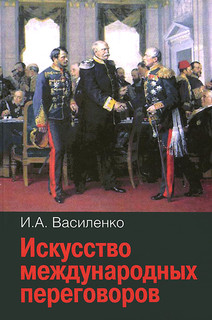 И.А. Василенко

Искусство международных переговоров